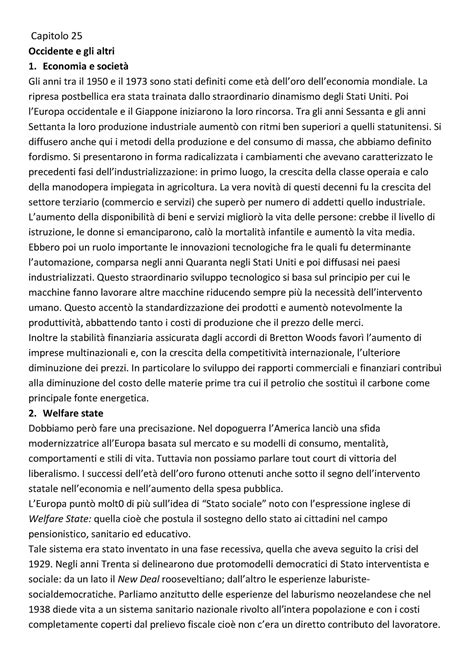 Capitolo 25
Occidente e gli altri
1. Economia e società
Gli anni tra il 1950 e il 1973 sono stati definiti come età dell'oro dell'economia mondiale. La ripresa postbellica era stata trainata dallo straordinario dinamismo degli Stati Uniti. Poi l'Europa occidentale e il Giappone iniziarono la loro rincorsa. Tra gli anni Sessanta e gli anni Settanta la loro produzione industriale aumentò con ritmi ben superiori a quelli statunitensi. Si diffusero anche qui i metodi della produzione e del consumo di massa, che abbiamo definito fordismo. Si presentarono in forma radicalizzata i cambiamenti che avevano caratterizzato le precedenti fasi dell'industrializzazione: in primo luogo, la crescita della classe operaia e calo della manodopera impiegata in agricoltura. La vera novità di questi decenni fu la crescita del settore terziario (commercio e servizi) che superò per numero di addetti quello industriale. L'aumento della disponibilità di beni e servizi migliorò la vita delle persone: crebbe il livello di istruzione, le donne si emanciparono, calò la mortalità infantile e aumentò la vita media. Ebbero poi un ruolo importante le innovazioni tecnologiche fra le quali fu determinante l'automazione, comparsa negli anni Quaranta negli Stati Uniti e poi diffusasi nei paesi industrializzati. Questo straordinario sviluppo tecnologico si basa sul principio per cui le macchine fanno lavorare altre macchine riducendo sempre più la necessità dell'intervento umano. Questo accentò la standardizzazione dei prodotti e aumentò notevolmente la produttività, abbattendo tanto i costi di produzione che il prezzo delle merci.
Inoltre la stabilità finanziaria assicurata dagli accordi di Bretton Woods favorì l'aumento di imprese multinazionali e, con la crescita della competitività internazionale, l'ulteriore diminuzione dei prezzi. In particolare lo sviluppo dei rapporti commerciali e finanziari contribuì alla diminuzione del costo delle materie prime tra cui il petrolio che sostituì il carbone come principale fonte energetica.
2. Welfare state
Dobbiamo però fare una precisazione. Nel dopoguerra l'America lanciò una sfida modernizzatrice all'Europa basata sul mercato e su modelli di consumo, mentalità, comportamenti e stili di vita. Tuttavia non possiamo parlare tout court di vittoria del liberalismo. I successi dell'età dell'oro furono ottenuti anche sotto il segno dell'intervento statale nell'economia e nell'aumento della spesa pubblica.
L'Europa puntò molt0 di più sull'idea di "Stato sociale" noto con l'espressione inglese di Welfare State: quella cioè che postula il sostegno dello stato ai cittadini nel campo pensionistico, sanitario ed educativo.
Tale sistema era stato inventato in una fase recessiva, quella che aveva seguito la crisi del 1929. Negli anni Trenta si delinearono due protomodelli democratici di Stato interventista e sociale: da un lato il New Deal rooseveltiano; dall'altro le esperienze laburiste-socialdemocratiche. Parliamo anzitutto delle esperienze del laburismo neozelandese che nel 1938 diede vita a un sistema sanitario nazionale rivolto all'intera popolazione e con i costi completamente coperti dal prelievo fiscale cioè non c'era un diretto contributo del lavoratore.